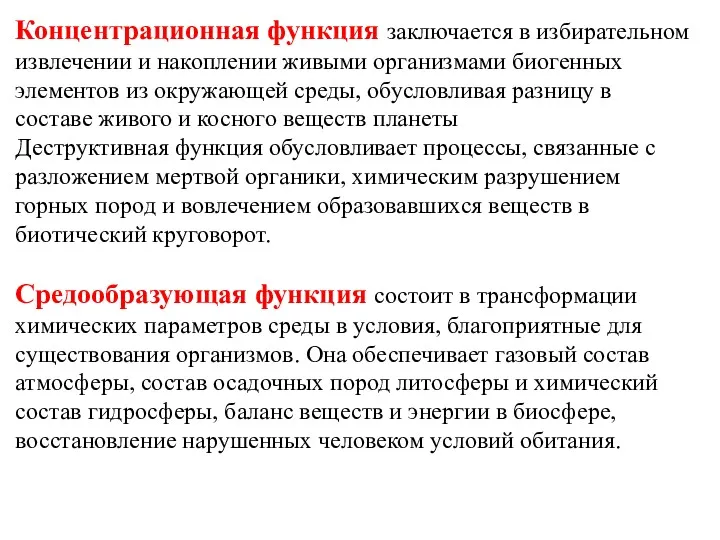 Концентрационная функция заключается в избирательном извлечении и накоплении живыми организмами биогенных элементов из окружающей среды, обусловливая разницу в составе живого и косного веществ планеты
Деструктивная функция обусловливает процессы, связанные с разложением мертвой органики, химическим разрушением горных пород и вовлечением образовавшихся веществ в биотический круговорот.

Средообразующая функция состоит в трансформации химических параметров среды в условия, благоприятные для существования организмов. Она обеспечивает газовый состав атмосферы, состав осадочных пород литосферы и химический состав гидросферы, баланс веществ и энергии в биосфере, восстановление нарушенных человеком условий обитания.